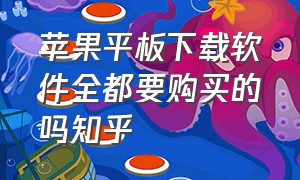 苹果平板下载软件全都要购买的吗知乎